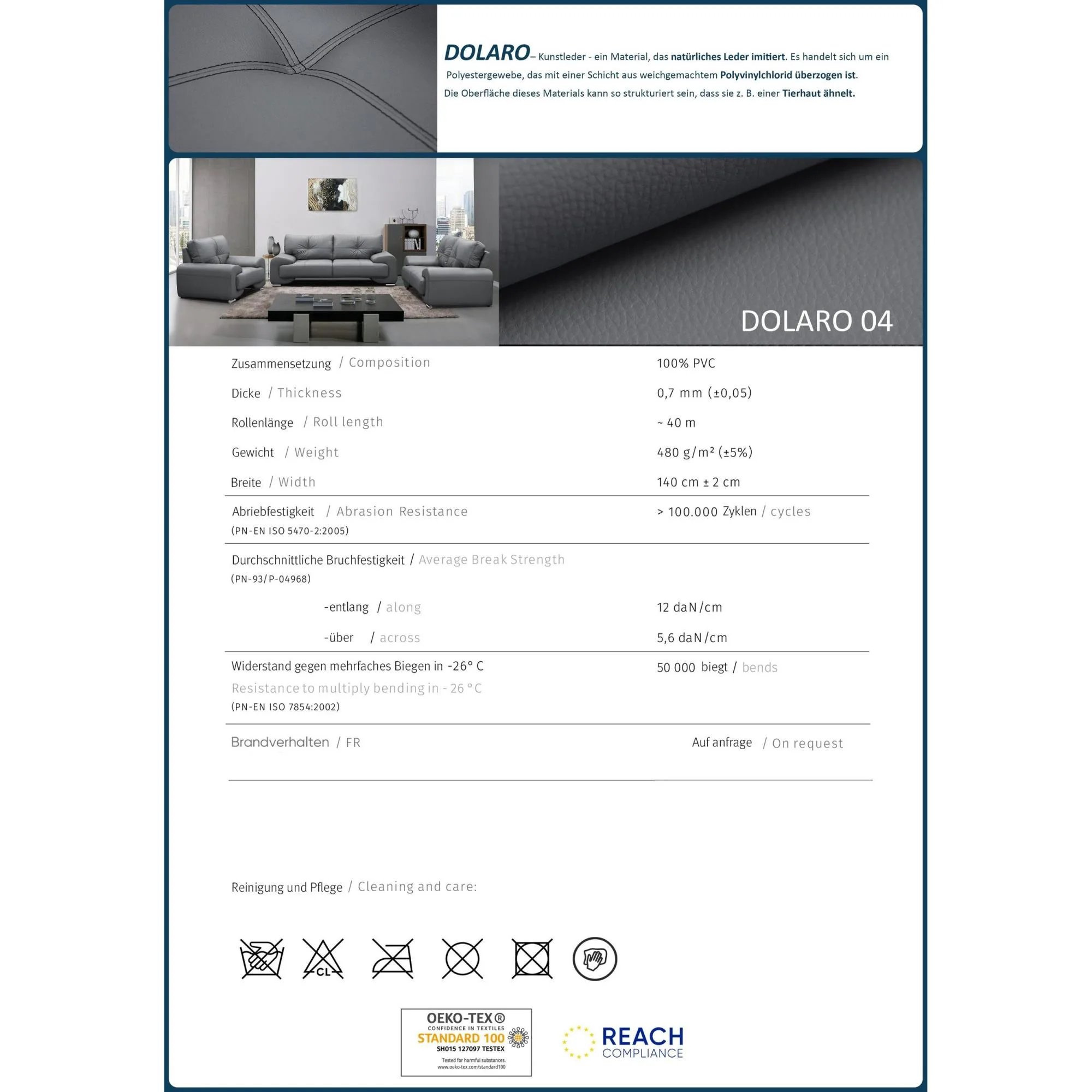 DOLARO– Kunstleder - ein Material, das natürliches Leder imitiert. Es handelt sich um ein Polyestergewebe, das mit einer Schicht aus weichgemachtem Polyvinylchlorid überzogen ist. Die Oberfläche dieses Materials kann so strukturiert sein, dass sie z. B. einer Tierhaut ähnelt.

DOLARO 04

| | |
|---|---|
| Zusammensetzung / Composition | 100% PVC |
| Dicke / Thickness | 0,7 mm (±0,05) |
| Rollenlänge / Roll length | ~ 40 m |
| Gewicht / Weight | 480 g/m² (±5%) |
| Breite / Width | 140 cm ± 2 cm |
| Abriebfestigkeit / Abrasion Resistance (PN-EN ISO 5470-2:2005) | > 100.000 Zyklen / cycles |
| Durchschnittliche Bruchfestigkeit / Average Break Strength (PN-93/P-04968) | |
| -entlang / along | 12 daN/cm |
| -über / across | 5,6 daN/cm |
| Widerstand gegen mehrfaches Biegen in -26° C Resistance to multiply bending in - 26 °C (PN-EN ISO 7854:2002) | 50 000 biegt / bends |
| Brandverhalten / FR | Auf anfrage / On request |

Reinigung und Pflege / Cleaning and care:

CL

OEKO-TEX®
CONFIDENCE IN TEXTILES
STANDARD 100
SH015 127097 TESTEX
Tested for harmful substances.
www.oeko-tex.com/standard100

REACH
COMPLIANCE